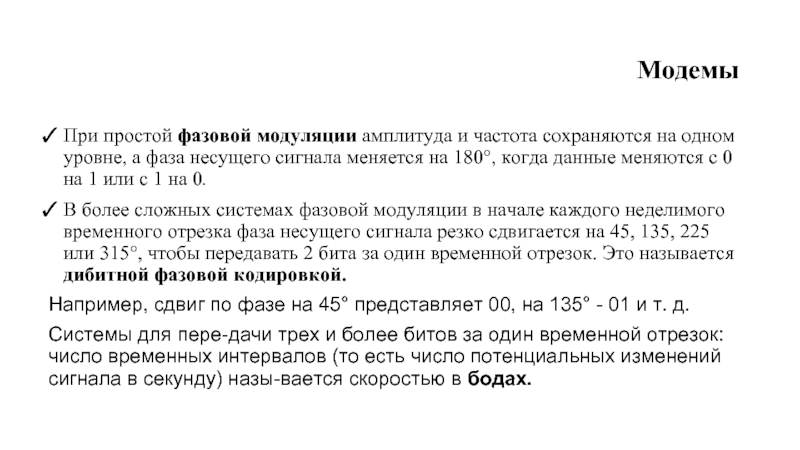 Модемы

✓ При простой **фазовой модуляции** амплитуда и частота сохраняются на одном уровне, а фаза несущего сигнала меняется на 180°, когда данные меняются с 0 на 1 или с 1 на 0.

✓ В более сложных системах фазовой модуляции в начале каждого неделимого временного отрезка фаза несущего сигнала резко сдвигается на 45, 135, 225 или 315°, чтобы передавать 2 бита за один временной отрезок. Это называется **дибитной фазовой кодировкой.**

Например, сдвиг по фазе на 45° представляет 00, на 135° - 01 и т. д.

Системы для пере-дачи трех и более битов за один временной отрезок: число временных интервалов (то есть число потенциальных изменений сигнала в секунду) назы-вается скоростью в **бодах.**